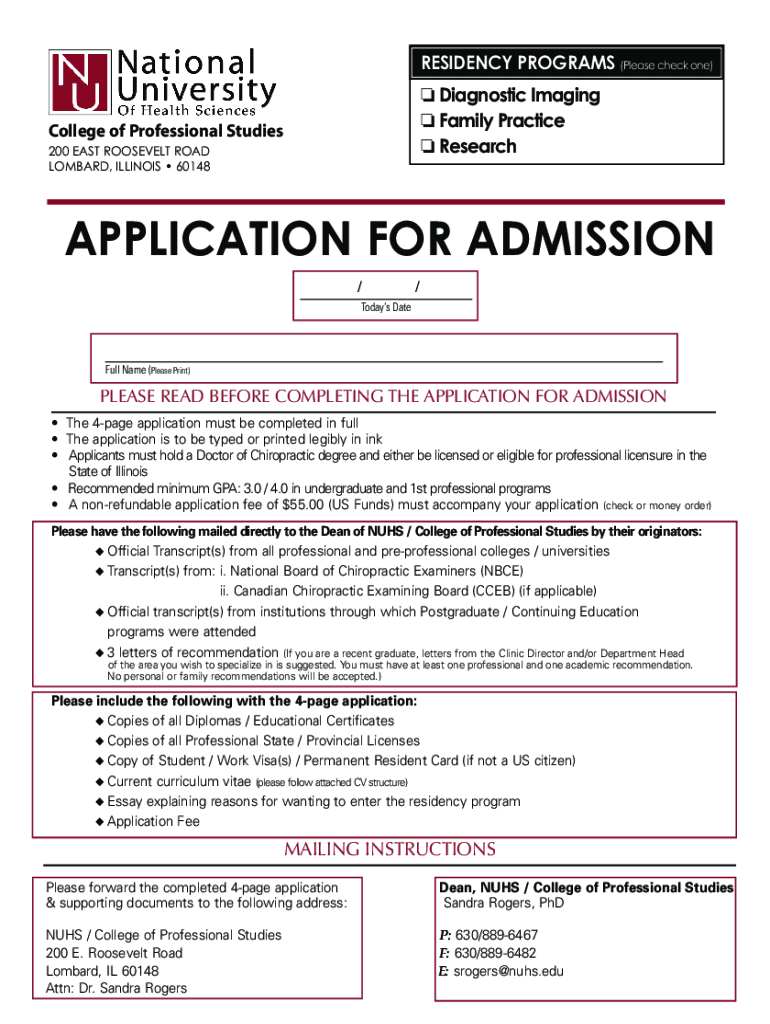 NU National University Of Health Sciences

College of Professional Studies
200 EAST ROOSEVELT ROAD
LOMBARD, ILLINOIS • 60148

RESIDENCY PROGRAMS (Please check one)
❏ Diagnostic Imaging
❏ Family Practice
❏ Research

APPLICATION FOR ADMISSION

/ /
Today's Date

Full Name (Please Print)

PLEASE READ BEFORE COMPLETING THE APPLICATION FOR ADMISSION

• The 4-page application must be completed in full
• The application is to be typed or printed legibly in ink
• Applicants must hold a Doctor of Chiropractic degree and either be licensed or eligible for professional licensure in the State of Illinois
• Recommended minimum GPA: 3.0 / 4.0 in undergraduate and 1st professional programs
• A non-refundable application fee of $55.00 (US Funds) must accompany your application (check or money order)

Please have the following mailed directly to the Dean of NUHS / College of Professional Studies by their originators:
◆ Official Transcript(s) from all professional and pre-professional colleges / universities
◆ Transcript(s) from: i. National Board of Chiropractic Examiners (NBCE)
ii. Canadian Chiropractic Examining Board (CCEB) (if applicable)
◆ Official transcript(s) from institutions through which Postgraduate / Continuing Education programs were attended
◆ 3 letters of recommendation (If you are a recent graduate, letters from the Clinic Director and/or Department Head of the area you wish to specialize in is suggested. You must have at least one professional and one academic recommendation. No personal or family recommendations will be accepted.)

Please include the following with the 4-page application:
◆ Copies of all Diplomas / Educational Certificates
◆ Copies of all Professional State / Provincial Licenses
◆ Copy of Student / Work Visa(s) / Permanent Resident Card (if not a US citizen)
◆ Current curriculum vitae (please follow attached CV structure)
◆ Essay explaining reasons for wanting to enter the residency program
◆ Application Fee

MAILING INSTRUCTIONS

Please forward the completed 4-page application & supporting documents to the following address:

NUHS / College of Professional Studies
200 E. Roosevelt Road
Lombard, IL 60148
Attn: Dr. Sandra Rogers

Dean, NUHS / College of Professional Studies
Sandra Rogers, PhD

P: 630/889-6467
F: 630/889-6482
E: srogers@nuhs.edu